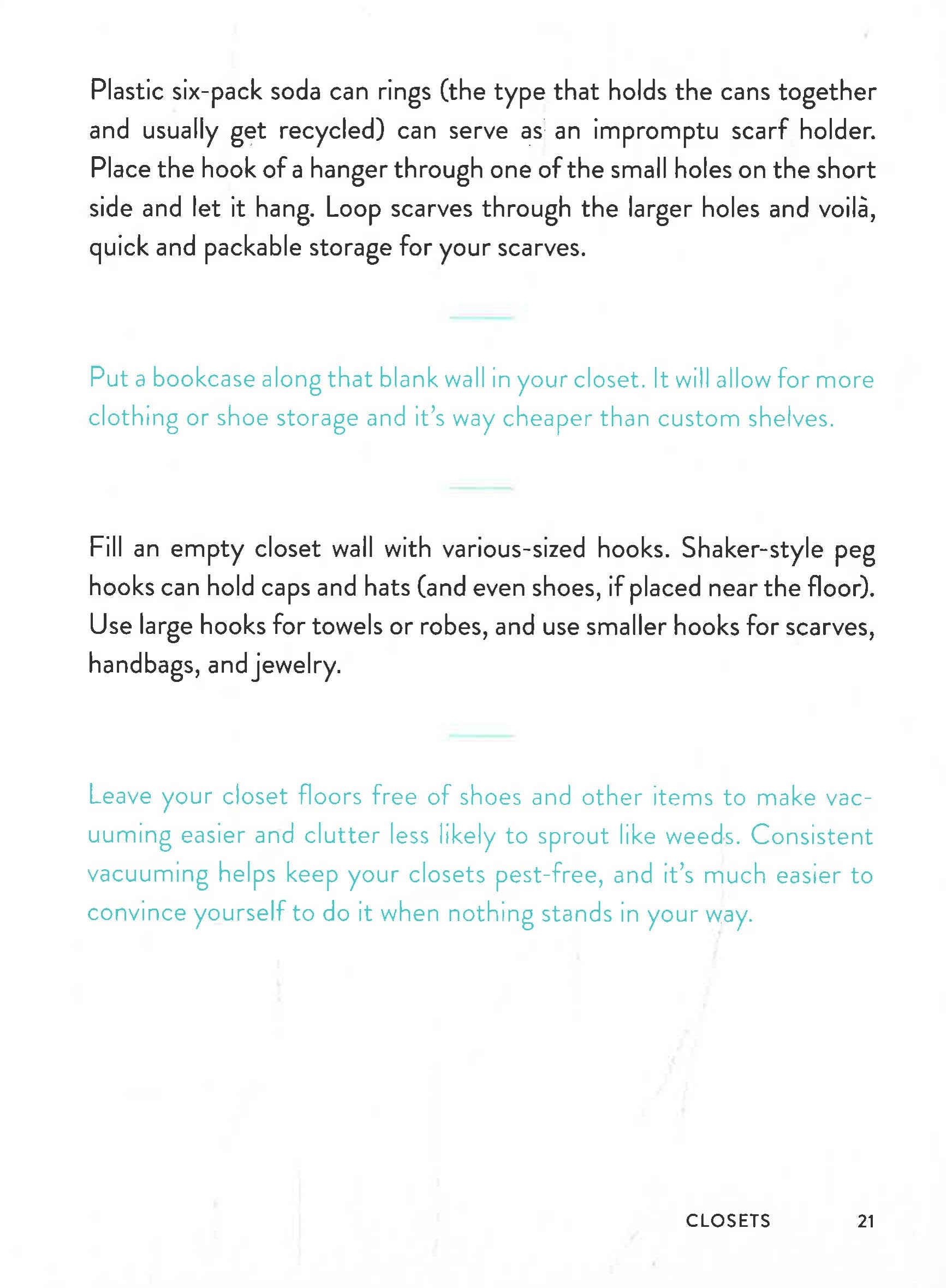 Plastic six-pack soda can rings (the type that holds the cans together and usually get recycled) can serve as an impromptu scarf holder. Place the hook of a hanger through one of the small holes on the short side and let it hang. Loop scarves through the larger holes and voilà, quick and packable storage for your scarves.

Put a bookcase along that blank wall in your closet. It will allow for more clothing or shoe storage and it's way cheaper than custom shelves.

Fill an empty closet wall with various-sized hooks. Shaker-style peg hooks can hold caps and hats (and even shoes, if placed near the floor). Use large hooks for towels or robes, and use smaller hooks for scarves, handbags, and jewelry.

Leave your closet floors free of shoes and other items to make vacuuming easier and clutter less likely to sprout like weeds. Consistent vacuuming helps keep your closets pest-free, and it's much easier to convince yourself to do it when nothing stands in your way.

CLOSETS 21